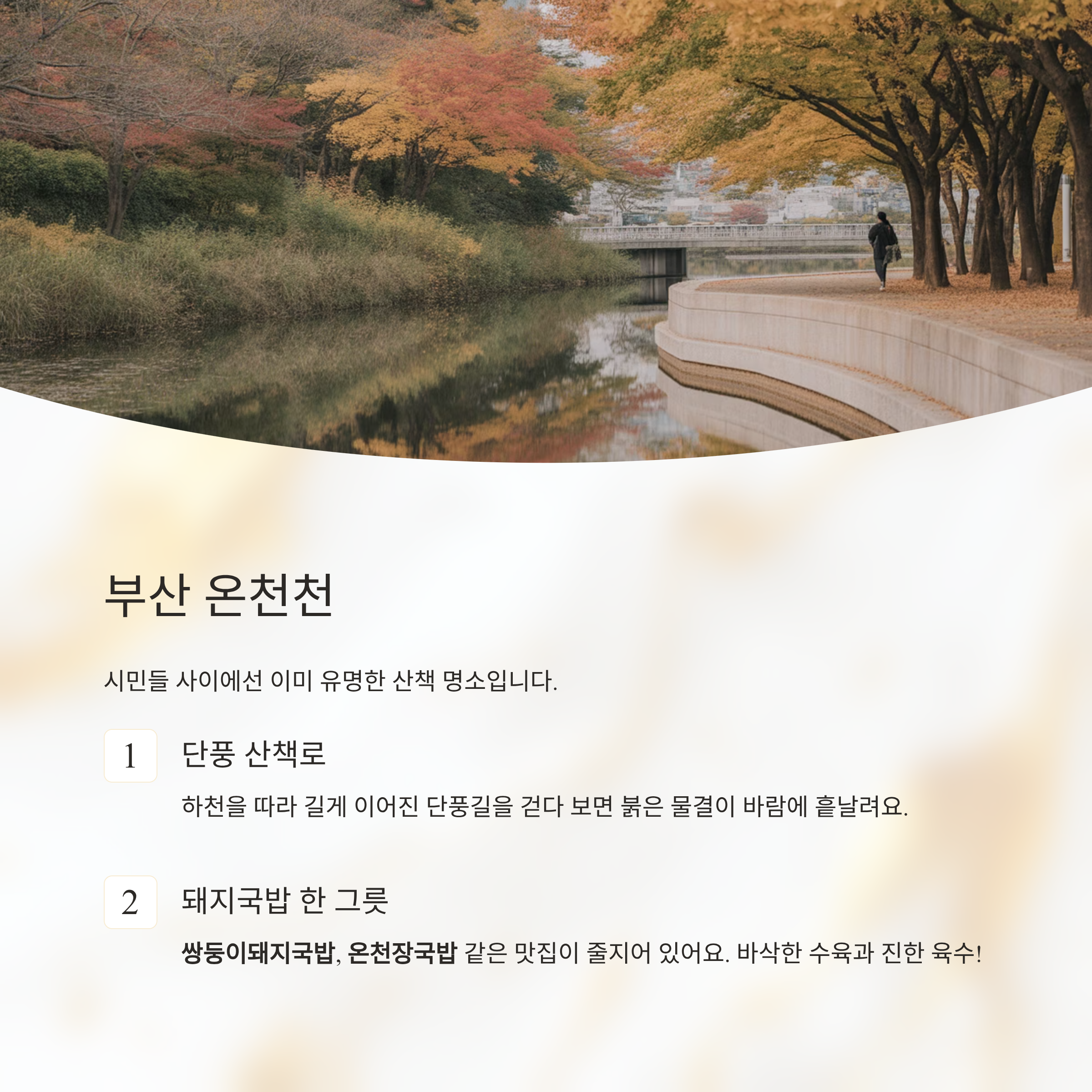 부산 온천천

시민들 사이에선 이미 유명한 산책 명소입니다.

1

단풍 산책로

하천을 따라 길게 이어진 단풍길을 걷다 보면 붉은 물결이 바람에 흩날려요.

2

돼지국밥 한 그릇

쌍둥이돼지국밥, 온천장국밥 같은 맛집이 줄지어 있어요. 바삭한 수육과 진한 육수!